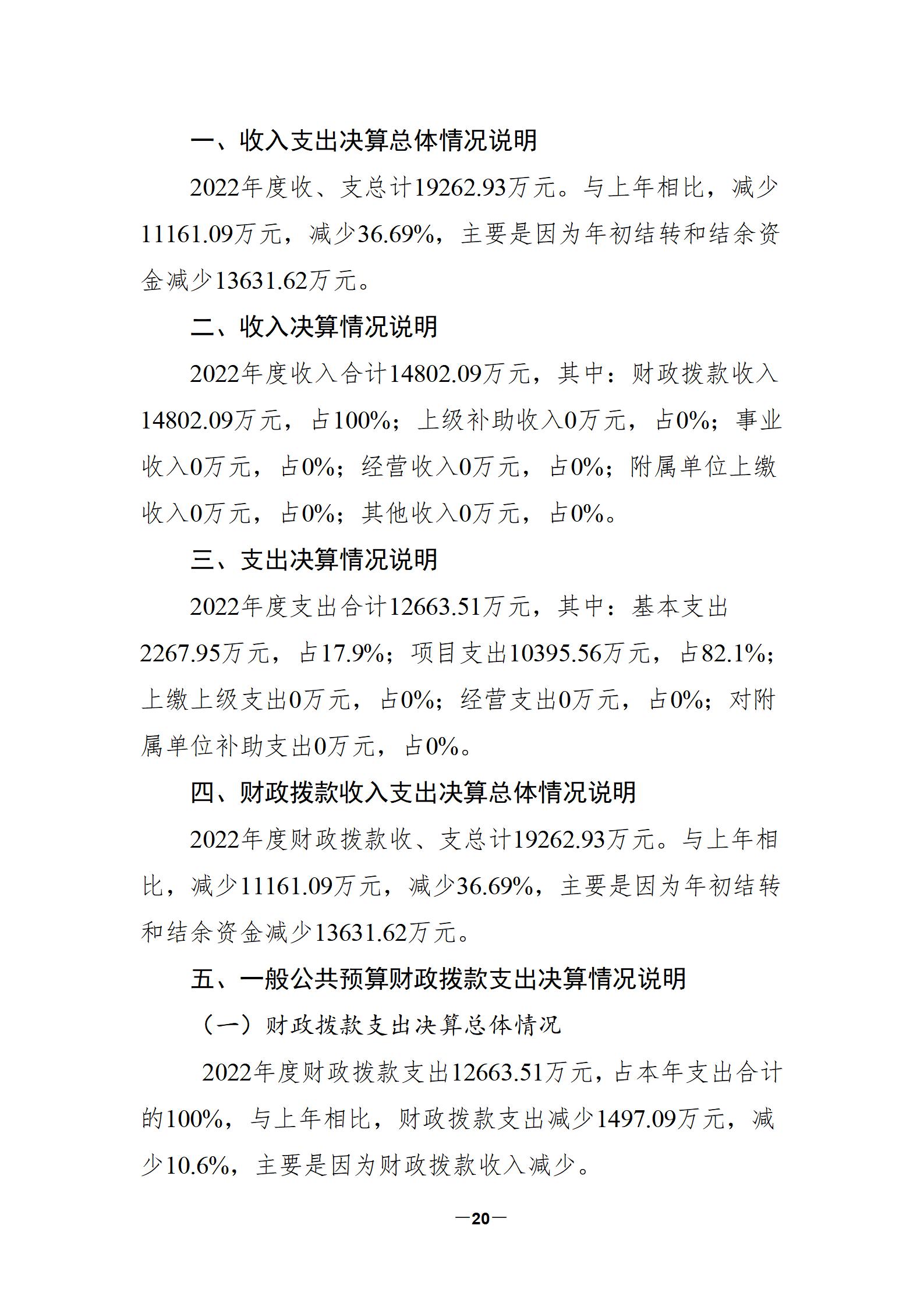 一、收入支出决算总体情况说明

2022年度收、支总计19262.93万元。与上年相比，减少11161.09万元，减少36.69%，主要是因为年初结转和结余资金减少13631.62万元。

二、收入决算情况说明

2022年度收入合计14802.09万元，其中：财政拨款收入14802.09万元，占100%；上级补助收入0万元，占0%；事业收入0万元，占0%；经营收入0万元，占0%；附属单位上缴收入0万元，占0%；其他收入0万元，占0%。

三、支出决算情况说明

2022年度支出合计12663.51万元，其中：基本支出2267.95万元，占17.9%；项目支出10395.56万元，占82.1%；上缴上级支出0万元，占0%；经营支出0万元，占0%；对附属单位补助支出0万元，占0%。

四、财政拨款收入支出决算总体情况说明

2022年度财政拨款收、支总计19262.93万元。与上年相比，减少11161.09万元，减少36.69%，主要是因为年初结转和结余资金减少13631.62万元。

五、一般公共预算财政拨款支出决算情况说明

（一）财政拨款支出决算总体情况

2022年度财政拨款支出12663.51万元，占本年支出合计的100%，与上年相比，财政拨款支出减少1497.09万元，减少10.6%，主要是因为财政拨款收入减少。

—20—